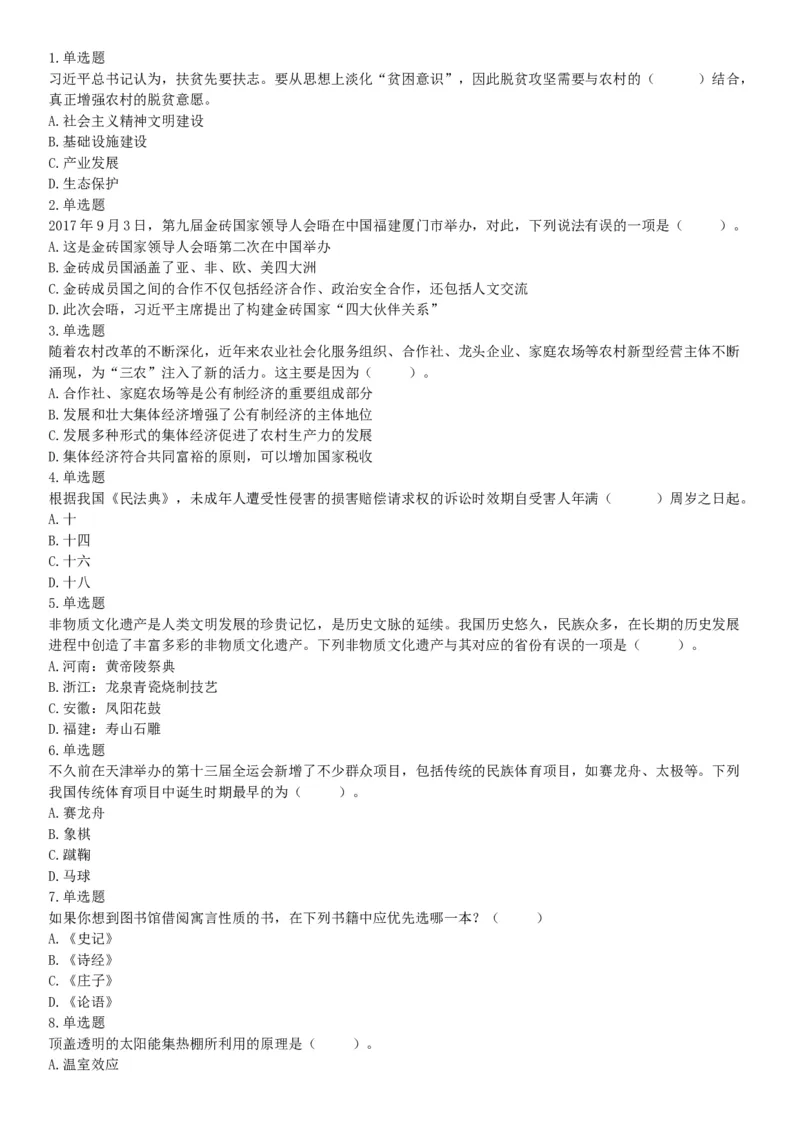 1.单选题
习近平总书记认为，扶贫先要扶志。要从思想上淡化“贫困意识”，因此脱贫攻坚需要与农村的（　　）结合，真正增强农村的脱贫意愿。
A.社会主义精神文明建设
B.基础设施建设
C.产业发展
D.生态保护
2.单选题
2017年9月3日，第九届金砖国家领导人会晤在中国福建厦门市举办，对此，下列说法有误的一项是（　　）。
A.这是金砖国家领导人会晤第二次在中国举办
B.金砖成员国涵盖了亚、非、欧、美四大洲
C.金砖成员国之间的合作不仅包括经济合作、政治安全合作，还包括人文交流
D.此次会晤，习近平主席提出了构建金砖国家“四大伙伴关系”
3.单选题
随着农村改革的不断深化，近年来农业社会化服务组织、合作社、龙头企业、家庭农场等农村新型经营主体不断涌现，为“三农”注入了新的活力。这主要是因为（　　）。
A.合作社、家庭农场等是公有制经济的重要组成部分
B.发展和壮大集体经济增强了公有制经济的主体地位
C.发展多种形式的集体经济促进了农村生产力的发展
D.集体经济符合共同富裕的原则，可以增加国家税收
4.单选题
根据我国《民法典》，未成年人遭受性侵害的损害赔偿请求权的诉讼时效期自受害人年满（　　）周岁之日起。
A.十
B.十四
C.十六
D.十八
5.单选题
非物质文化遗产是人类文明发展的珍贵记忆，是历史文脉的延续。我国历史悠久，民族众多，在长期的历史发展进程中创造了丰富多彩的非物质文化遗产。下列非物质文化遗产与其对应的省份有误的一项是（　　）。
A.河南：黄帝陵祭典
B.浙江：龙泉青瓷烧制技艺
C.安徽：凤阳花鼓
D.福建：寿山石雕
6.单选题
不久前在天津举办的第十三届全运会新增了不少群众项目，包括传统的民族体育项目，如赛龙舟、太极等。下列我国传统体育项目中诞生时期最早的为（　　）。
A.赛龙舟
B.象棋
C.蹴鞠
D.马球
7.单选题
如果你想到图书馆借阅寓言性质的书，在下列书籍中应优先选哪一本？（　　）
A.《史记》
B.《诗经》
C.《庄子》
D.《论语》
8.单选题
顶盖透明的太阳能集热棚所利用的原理是（　　）。
A.温室效应